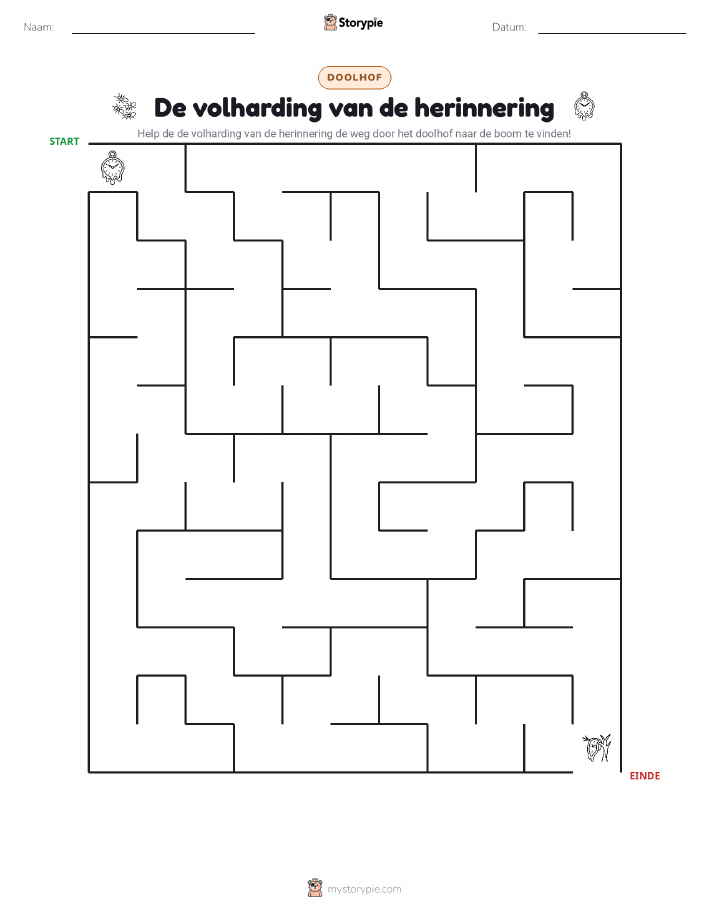 Naam:

Storypie

Datum:

DOOLHOF

De volharding van de herinnering

Help de de volharding van de herinnering de weg door het doolhof naar de boom te vinden!

START

EINDE

mystorypie.com